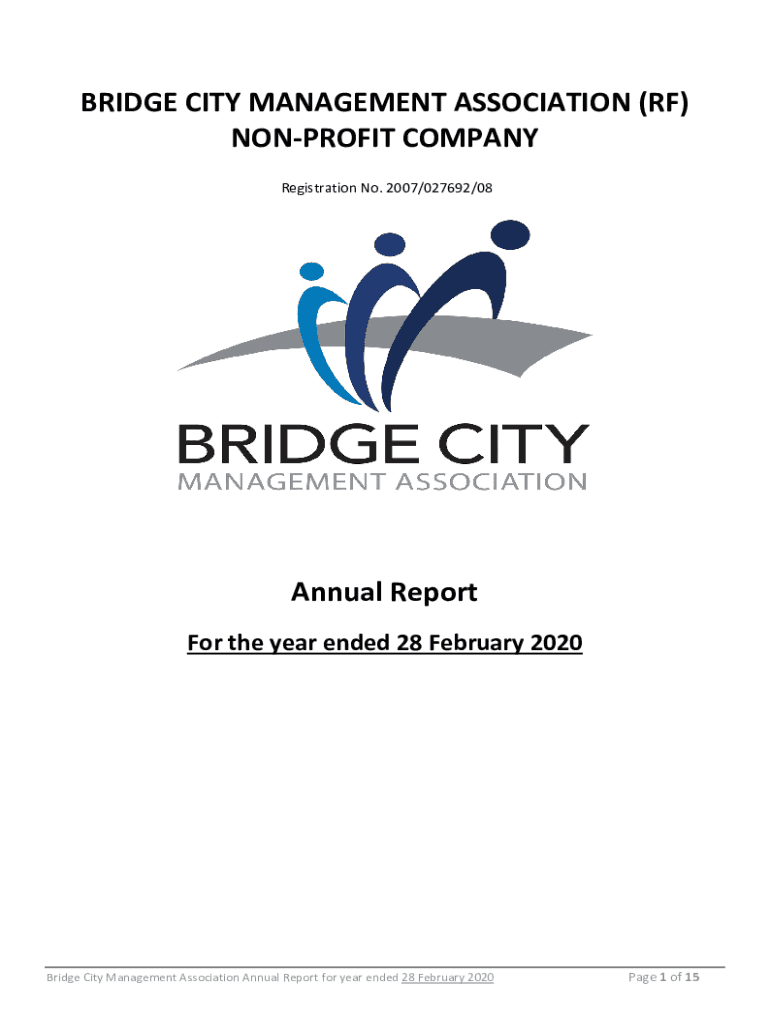 BRIDGE CITY MANAGEMENT ASSOCIATION (RF)
NON-PROFIT COMPANY

Registration No. 2007/027692/08

BRIDGE CITY
MANAGEMENT ASSOCIATION

Annual Report

For the year ended 28 February 2020

Bridge City Management Association Annual Report for year ended 28 February 2020

Page 1 of 15